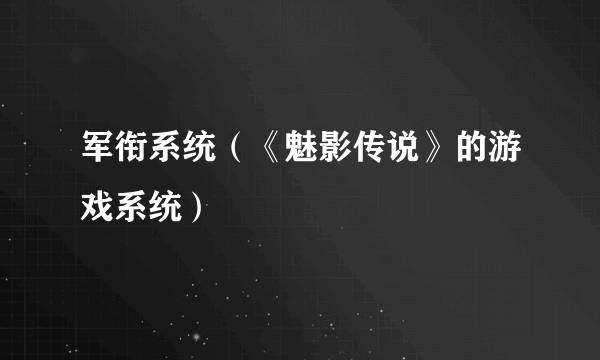 军衔系统（《魅影传说》的游戏系统）